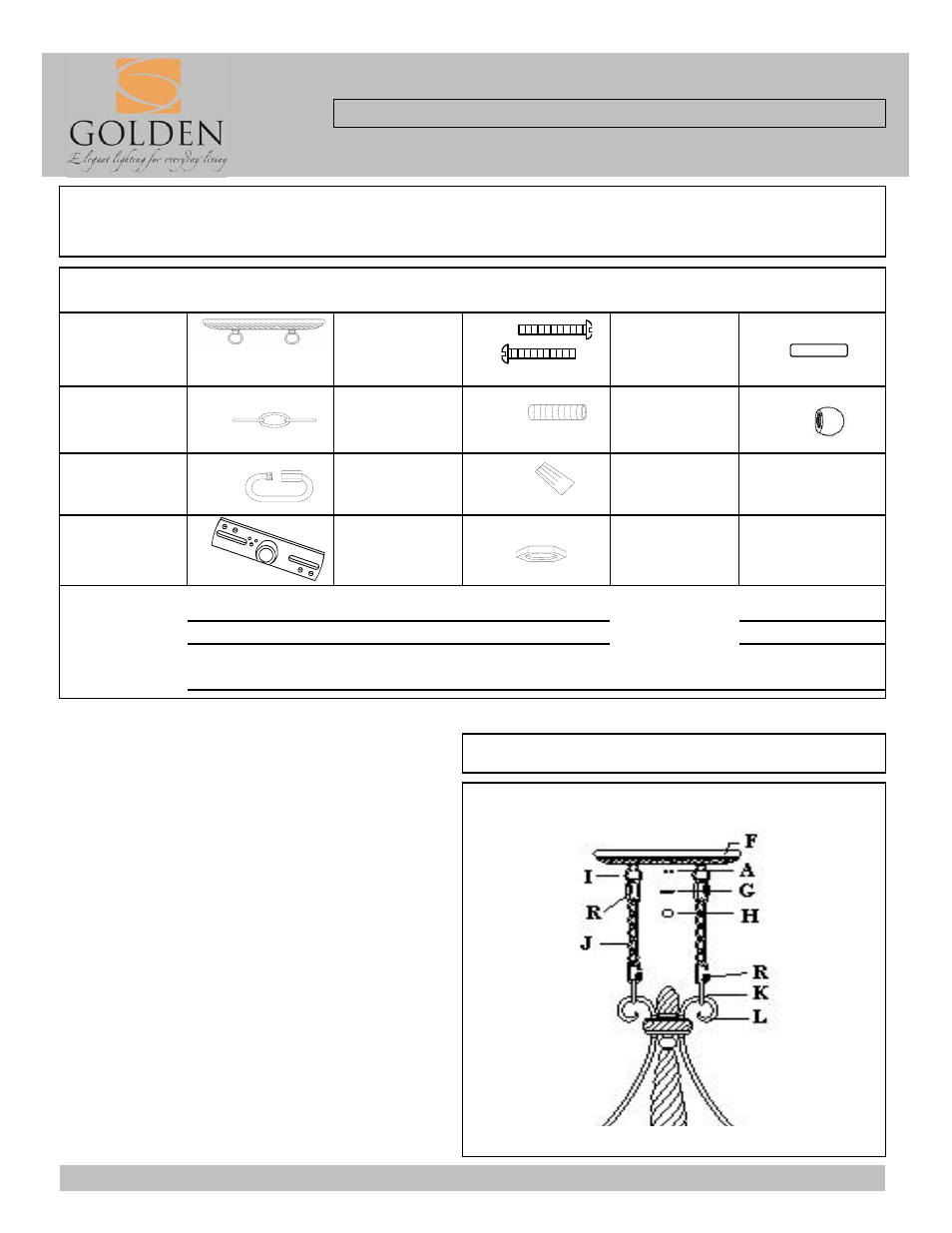 GOLDEN
Elegant lighting for everyday living

F
A
I
G
R
H
J
R
K
L